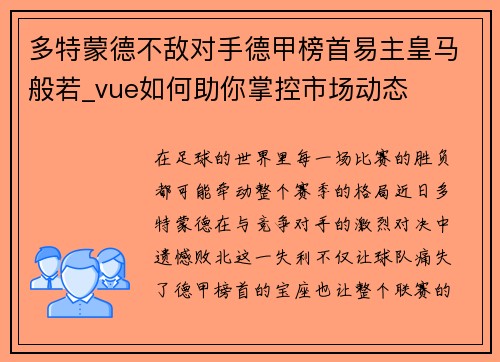 多特蒙德不敌对手德甲榜首易主皇马般若_vue如何助你掌控市场动态

在足球的世界里每一场比赛的胜负都可能牵动整个赛季的格局近日多特蒙德在与竞争对手的激烈对决中遗憾败北这一失利不仅让球队痛失了德甲榜首的宝座也让整个联赛的